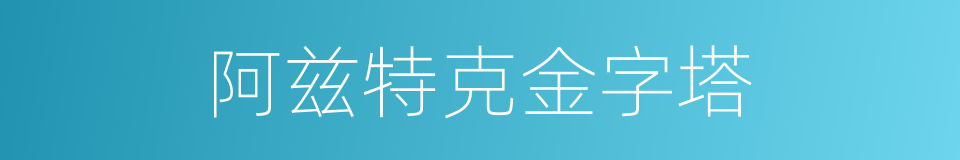 阿兹特克金字塔